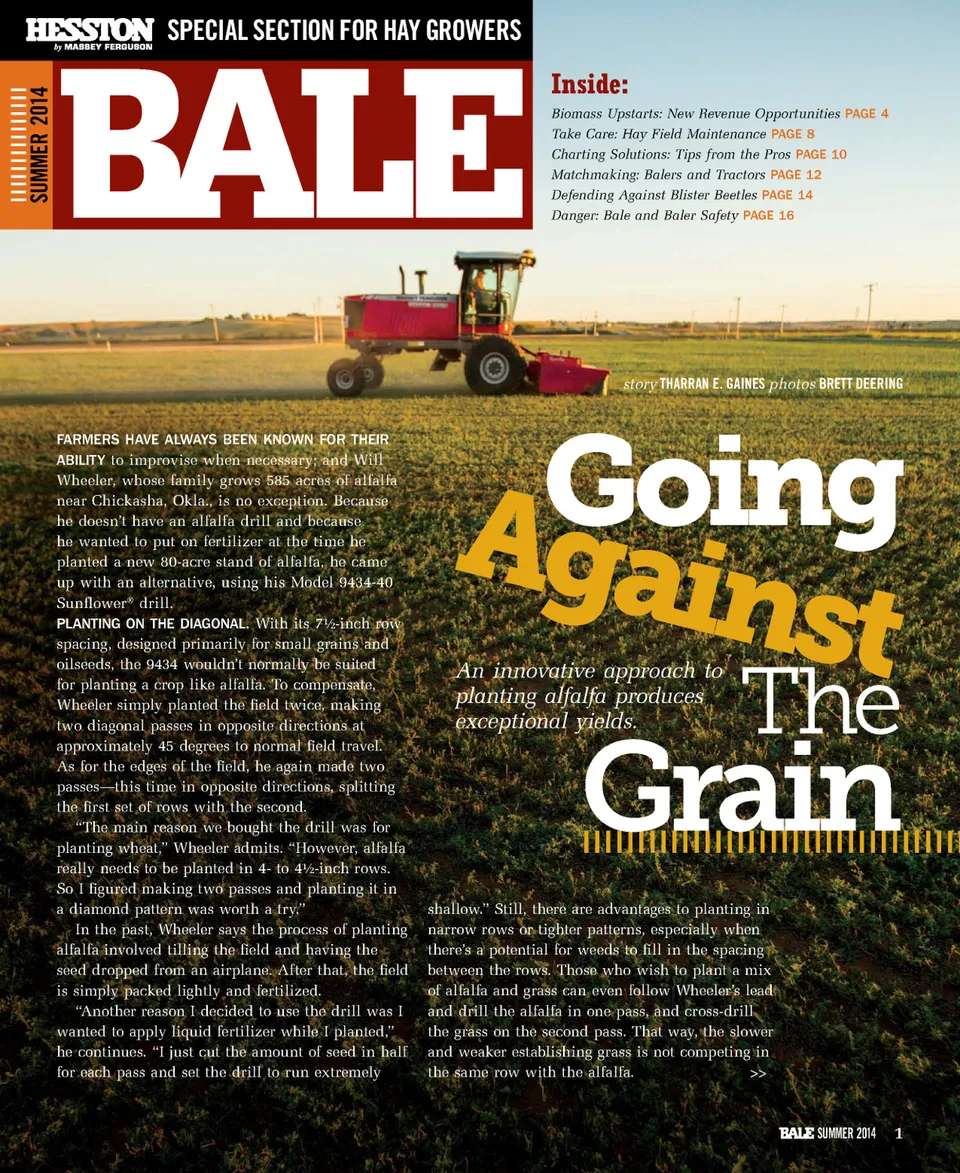 HESSTON by MASSEY FERGUSON SPECIAL SECTION FOR HAY GROWERS

SUMMER 2014

BALE

Inside:

Biomass Upstarts: New Revenue Opportunities PAGE 4
Take Care: Hay Field Maintenance PAGE 8
Charting Solutions: Tips from the Pros PAGE 10
Matchmaking: Balers and Tractors PAGE 12
Defending Against Blister Beetles PAGE 14
Danger: Bale and Baler Safety PAGE 16

story THARRAN E. GAINES photos BRETT DEERING

Going Against The Grain

An innovative approach to planting alfalfa produces exceptional yields.

FARMERS HAVE ALWAYS BEEN KNOWN FOR THEIR ABILITY to improvise when necessary; and Will Wheeler, whose family grows 585 acres of alfalfa near Chickasha, Okla., is no exception. Because he doesn't have an alfalfa drill and because he wanted to put on fertilizer at the time he planted a new 80-acre stand of alfalfa, he came up with an alternative, using his Model 9434-40 Sunflower® drill.

PLANTING ON THE DIAGONAL. With its 7½-inch row spacing, designed primarily for small grains and oilseeds, the 9434 wouldn't normally be suited for planting a crop like alfalfa. To compensate, Wheeler simply planted the field twice, making two diagonal passes in opposite directions at approximately 45 degrees to normal field travel. As for the edges of the field, he again made two passes—this time in opposite directions, splitting the first set of rows with the second.

"The main reason we bought the drill was for planting wheat," Wheeler admits. "However, alfalfa really needs to be planted in 4- to 4½-inch rows. So I figured making two passes and planting it in a diamond pattern was worth a try."

In the past, Wheeler says the process of planting alfalfa involved tilling the field and having the seed dropped from an airplane. After that, the field is simply packed lightly and fertilized.

"Another reason I decided to use the drill was I wanted to apply liquid fertilizer while I planted," he continues. "I just cut the amount of seed in half for each pass and set the drill to run extremely shallow." Still, there are advantages to planting in narrow rows or tighter patterns, especially when there's a potential for weeds to fill in the spacing between the rows. Those who wish to plant a mix of alfalfa and grass can even follow Wheeler's lead and drill the alfalfa in one pass, and cross-drill the grass on the second pass. That way, the slower and weaker establishing grass is not competing in the same row with the alfalfa. >>

BALE SUMMER 2014 1